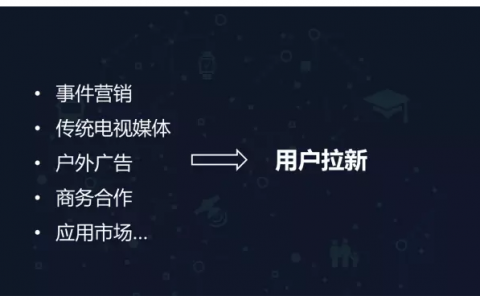 • 事件营销
• 传统电视媒体
• 户外广告
• 商务合作
• 应用市场...

用户拉新